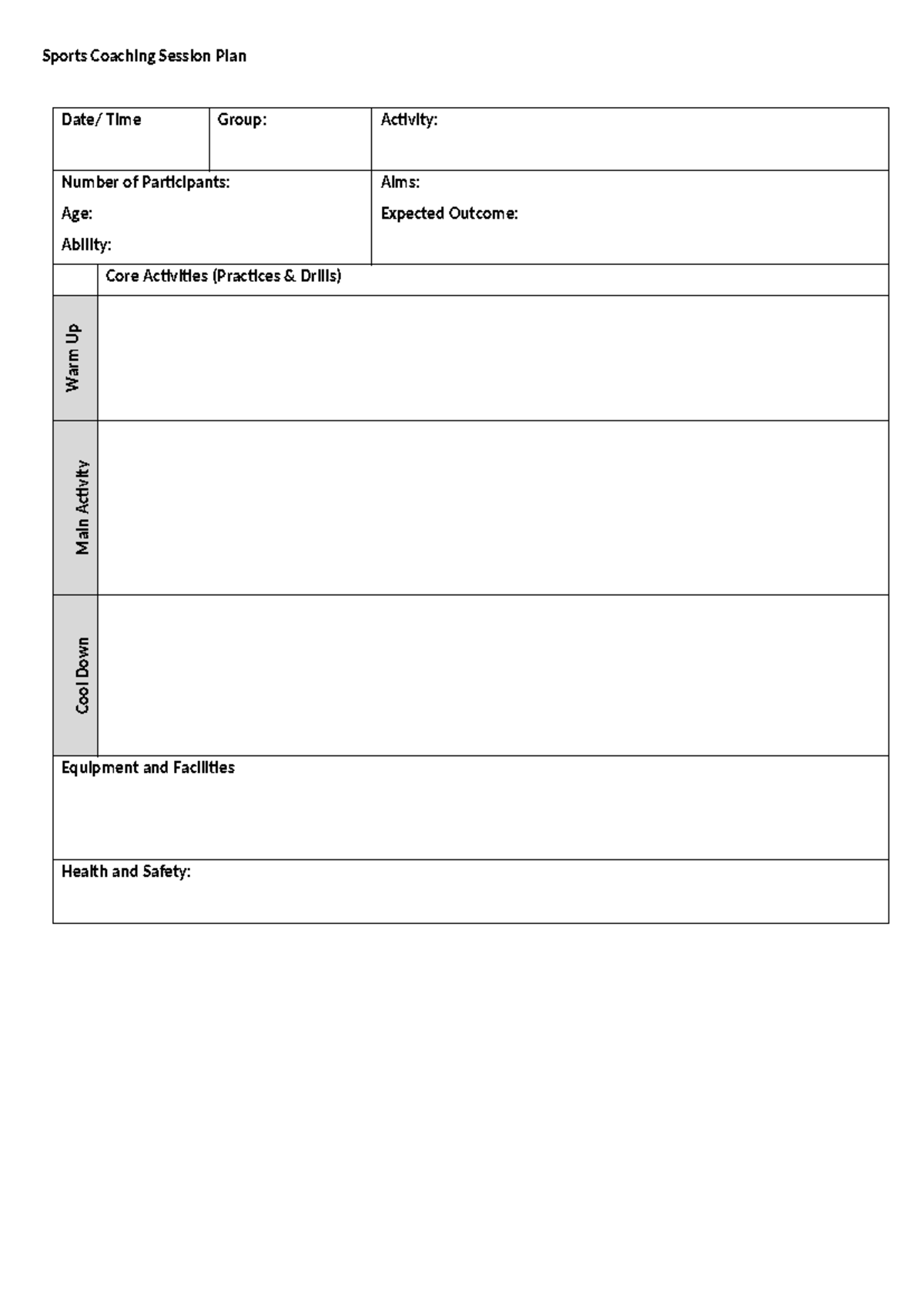 Sports Coaching Session Plan

| Date/ Time | Group: | Activity: |
|---|---|---|
| Number of Participants: Age: Ability: | | Aims: Expected Outcome: |

| | Core Activities (Practices & Drills) |
|---|---|
| Warm Up | |
| Main Activity | |
| Cool Down | |

Equipment and Facilities

Health and Safety: